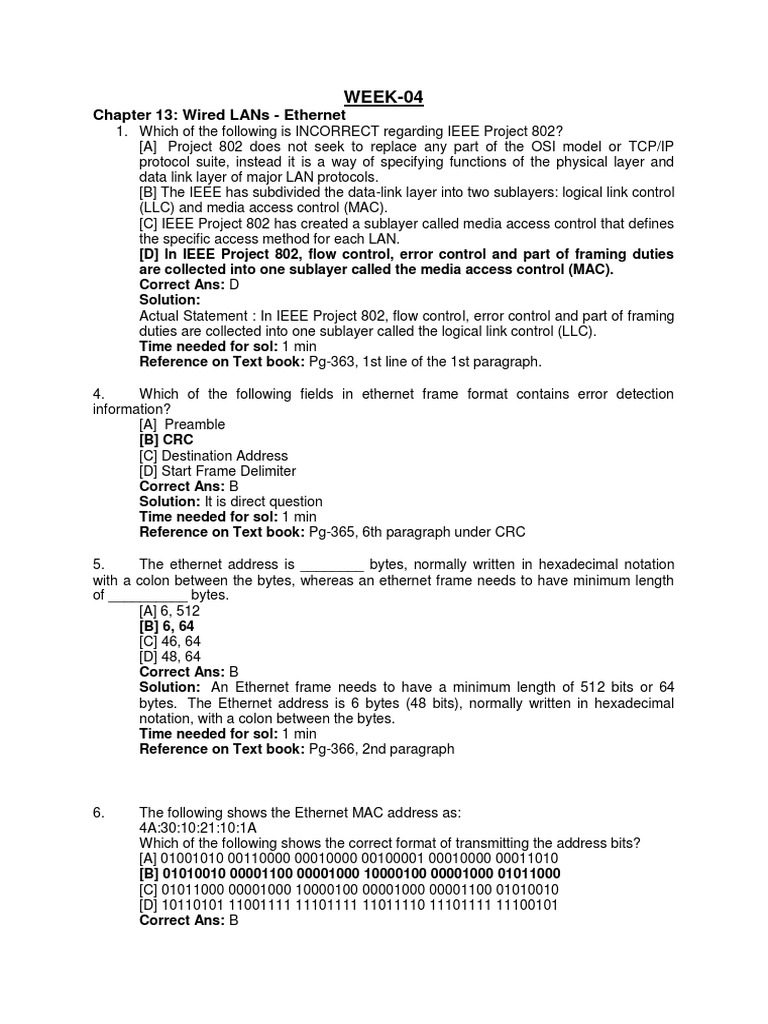 WEEK-04

Chapter 13: Wired LANs - Ethernet

1. Which of the following is INCORRECT regarding IEEE Project 802?
[A] Project 802 does not seek to replace any part of the OSI model or TCP/IP protocol suite, instead it is a way of specifying functions of the physical layer and data link layer of major LAN protocols.
[B] The IEEE has subdivided the data-link layer into two sublayers: logical link control (LLC) and media access control (MAC).
[C] IEEE Project 802 has created a sublayer called media access control that defines the specific access method for each LAN.
[D] In IEEE Project 802, flow control, error control and part of framing duties are collected into one sublayer called the media access control (MAC).
Correct Ans: D
Solution:
Actual Statement : In IEEE Project 802, flow control, error control and part of framing duties are collected into one sublayer called the logical link control (LLC).
Time needed for sol: 1 min
Reference on Text book: Pg-363, 1st line of the 1st paragraph.

4. Which of the following fields in ethernet frame format contains error detection information?
[A] Preamble
[B] CRC
[C] Destination Address
[D] Start Frame Delimiter
Correct Ans: B
Solution: It is direct question
Time needed for sol: 1 min
Reference on Text book: Pg-365, 6th paragraph under CRC

5. The ethernet address is ________ bytes, normally written in hexadecimal notation with a colon between the bytes, whereas an ethernet frame needs to have minimum length of __________ bytes.
[A] 6, 512
[B] 6, 64
[C] 46, 64
[D] 48, 64
Correct Ans: B
Solution: An Ethernet frame needs to have a minimum length of 512 bits or 64 bytes. The Ethernet address is 6 bytes (48 bits), normally written in hexadecimal notation, with a colon between the bytes.
Time needed for sol: 1 min
Reference on Text book: Pg-366, 2nd paragraph

6. The following shows the Ethernet MAC address as:
4A:30:10:21:10:1A
Which of the following shows the correct format of transmitting the address bits?
[A] 01001010 00110000 00010000 00100001 00010000 00011010
[B] 01010010 00001100 00001000 10000100 00001000 01011000
[C] 01011000 00001000 10000100 00001000 00001100 01010010
[D] 10110101 11001111 11101111 11011110 11101111 11100101
Correct Ans: B